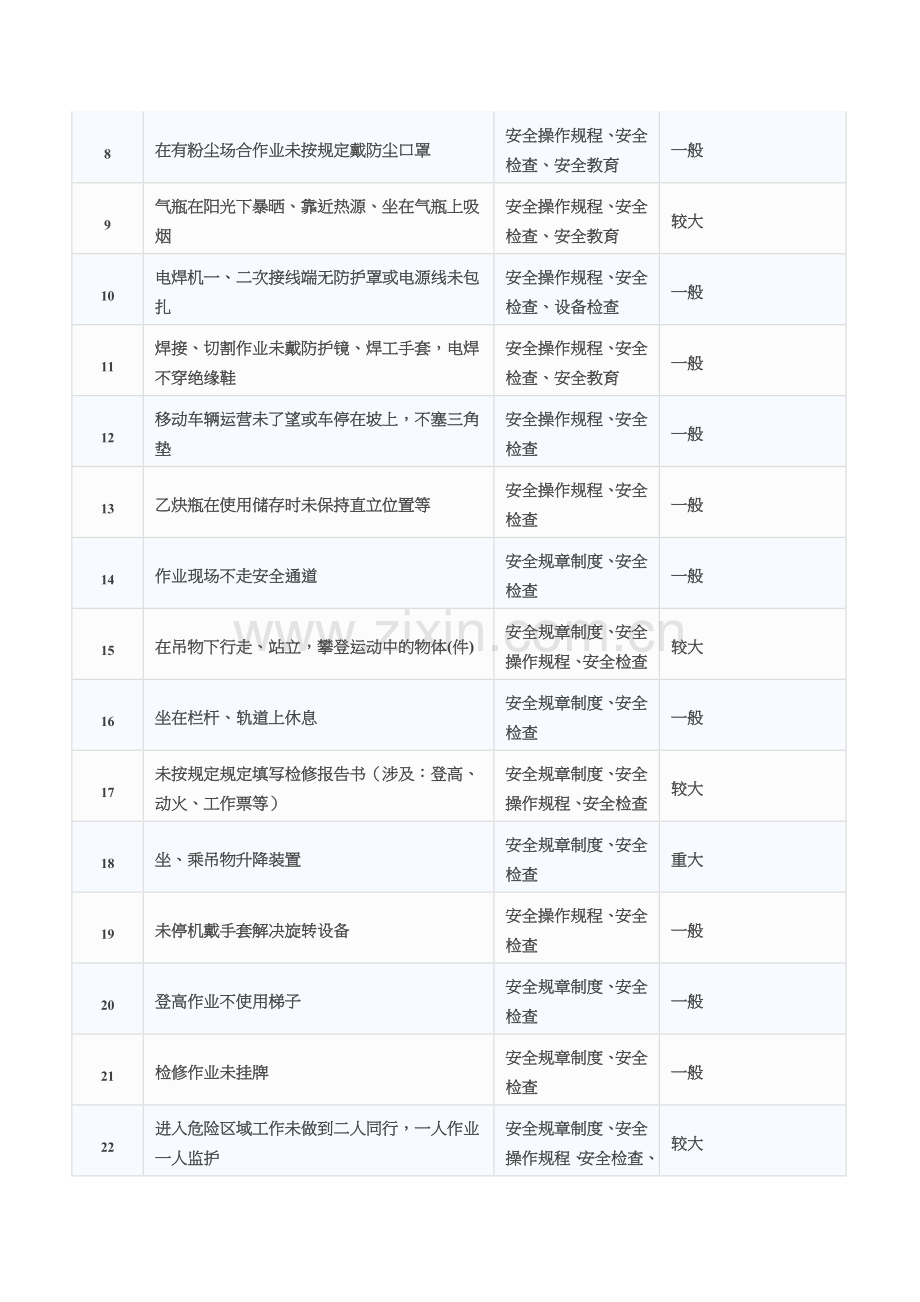 | 8 | 在有粉尘场合作业未按规定戴防尘口罩 | 安全操作规程、安全检查、安全教育 | 一般 |
|---|---|---|---|
| 9 | 气瓶在阳光下暴晒、靠近热源、坐在气瓶上吸烟 | 安全操作规程、安全检查、安全教育 | 较大 |
| 10 | 电焊机一、二次接线端无防护罩或电源线未包扎 | 安全操作规程、安全检查、设备检查 | 一般 |
| 11 | 焊接、切割作业未戴防护镜、焊工手套，电焊不穿绝缘鞋 | 安全操作规程、安全检查、安全教育 | 一般 |
| 12 | 移动车辆运营未了望或车停在坡上，不塞三角垫 | 安全操作规程、安全检查 | 一般 |
| 13 | 乙炔瓶在使用储存时未保持直立位置等 | 安全操作规程、安全检查 | 一般 |
| 14 | 作业现场不走安全通道 | 安全规章制度、安全检查 | 一般 |
| 15 | 在吊物下行走、站立，攀登运动中的物体(件) | 安全规章制度、安全操作规程、安全检查 | 较大 |
| 16 | 坐在栏杆、轨道上休息 | 安全规章制度、安全检查 | 一般 |
| 17 | 未按规定规定填写检修报告书（涉及：登高、动火、工作票等） | 安全规章制度、安全操作规程、安全检查 | 较大 |
| 18 | 坐、乘吊物升降装置 | 安全规章制度、安全检查 | 重大 |
| 19 | 未停机戴手套解决旋转设备 | 安全操作规程、安全检查 | 一般 |
| 20 | 登高作业不使用梯子 | 安全规章制度、安全检查 | 一般 |
| 21 | 检修作业未挂牌 | 安全规章制度、安全检查 | 一般 |
| 22 | 进入危险区域工作未做到二人同行，一人作业一人监护 | 安全规章制度、安全操作规程 安全检查、 | 较大 |

www.zixin.com.cn